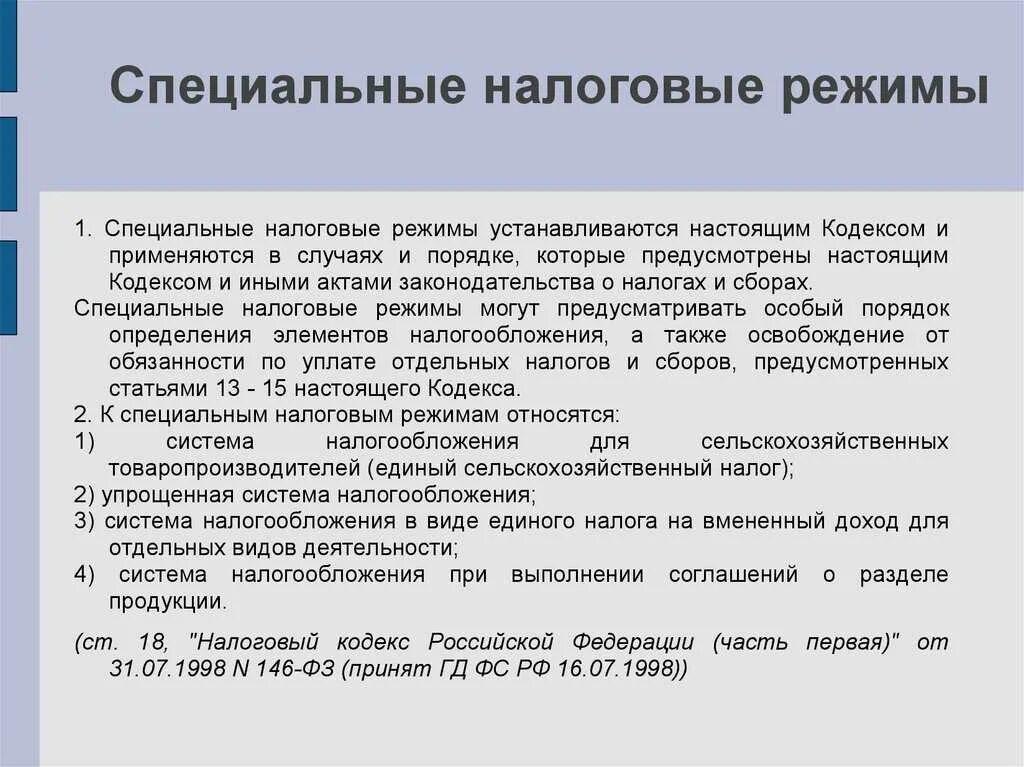 Специальные налоговые режимы

1. Специальные налоговые режимы устанавливаются настоящим Кодексом и применяются в случаях и порядке, которые предусмотрены настоящим Кодексом и иными актами законодательства о налогах и сборах.

Специальные налоговые режимы могут предусматривать особый порядок определения элементов налогообложения, а также освобождение от обязанности по уплате отдельных налогов и сборов, предусмотренных статьями 13 - 15 настоящего Кодекса.

2. К специальным налоговым режимам относятся:

1) система налогообложения для сельскохозяйственных товаропроизводителей (единый сельскохозяйственный налог);

2) упрощенная система налогообложения;

3) система налогообложения в виде единого налога на вмененный доход для отдельных видов деятельности;

4) система налогообложения при выполнении соглашений о разделе продукции.

(ст. 18, "Налоговый кодекс Российской Федерации (часть первая)" от 31.07.1998 N 146-ФЗ (принят ГД ФС РФ 16.07.1998))